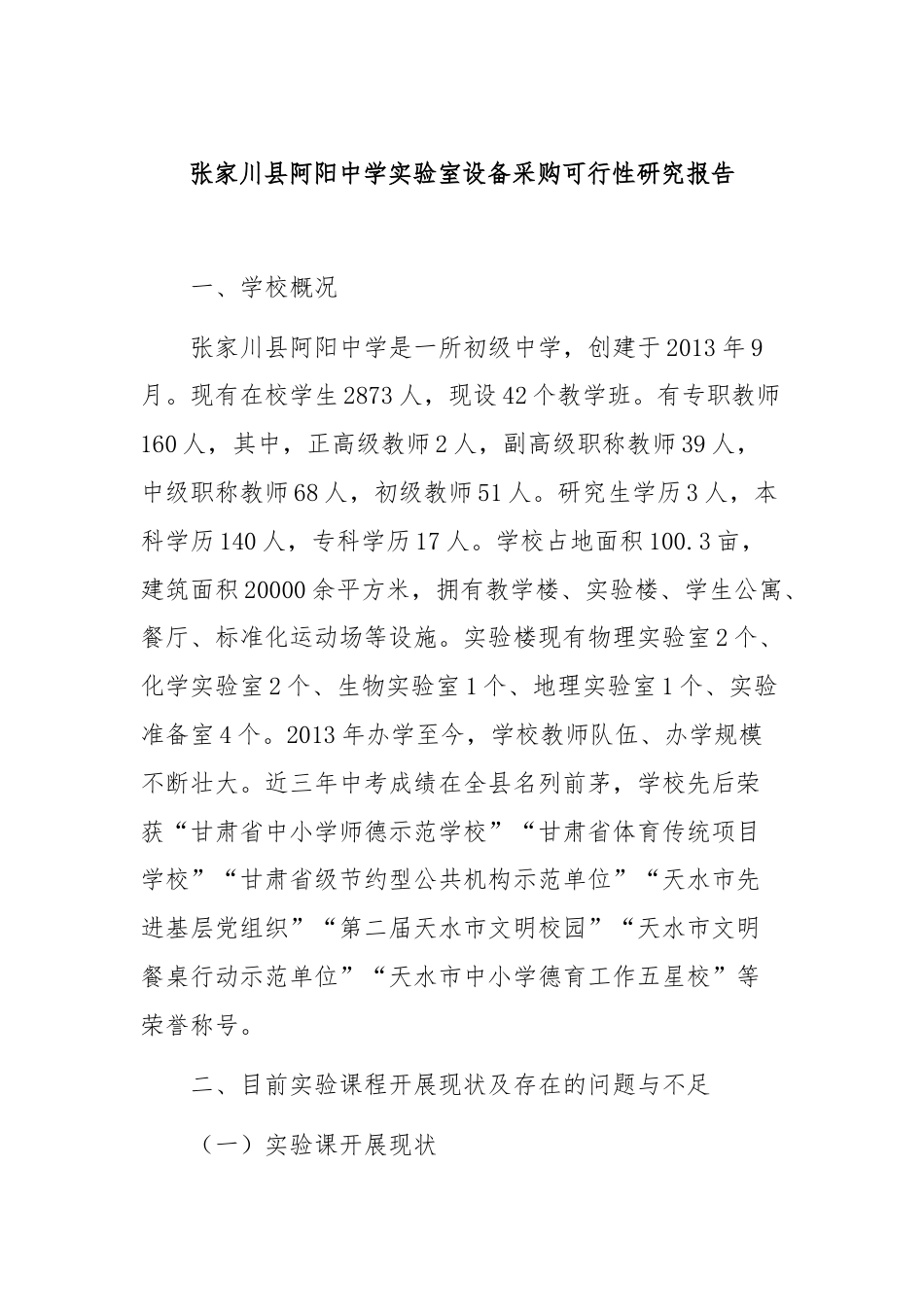 张家川县阿阳中学实验室设备采购可行性研究报告

一、学校概况

张家川县阿阳中学是一所初级中学，创建于2013年9月。现有在校学生2873人，现设42个教学班。有专职教师160人，其中，正高级教师2人，副高级职称教师39人，中级职称教师68人，初级教师51人。研究生学历3人，本科学历140人，专科学历17人。学校占地面积100.3亩，建筑面积20000余平方米，拥有教学楼、实验楼、学生公寓、餐厅、标准化运动场等设施。实验楼现有物理实验室2个、化学实验室2个、生物实验室1个、地理实验室1个、实验准备室4个。2013年办学至今，学校教师队伍、办学规模不断壮大。近三年中考成绩在全县名列前茅，学校先后荣获“甘肃省中小学师德示范学校”“甘肃省体育传统项目学校”“甘肃省级节约型公共机构示范单位”“天水市先进基层党组织”“第二届天水市文明校园”“天水市文明餐桌行动示范单位”“天水市中小学德育工作五星校”等荣誉称号。

二、目前实验课程开展现状及存在的问题与不足

（一）实验课开展现状